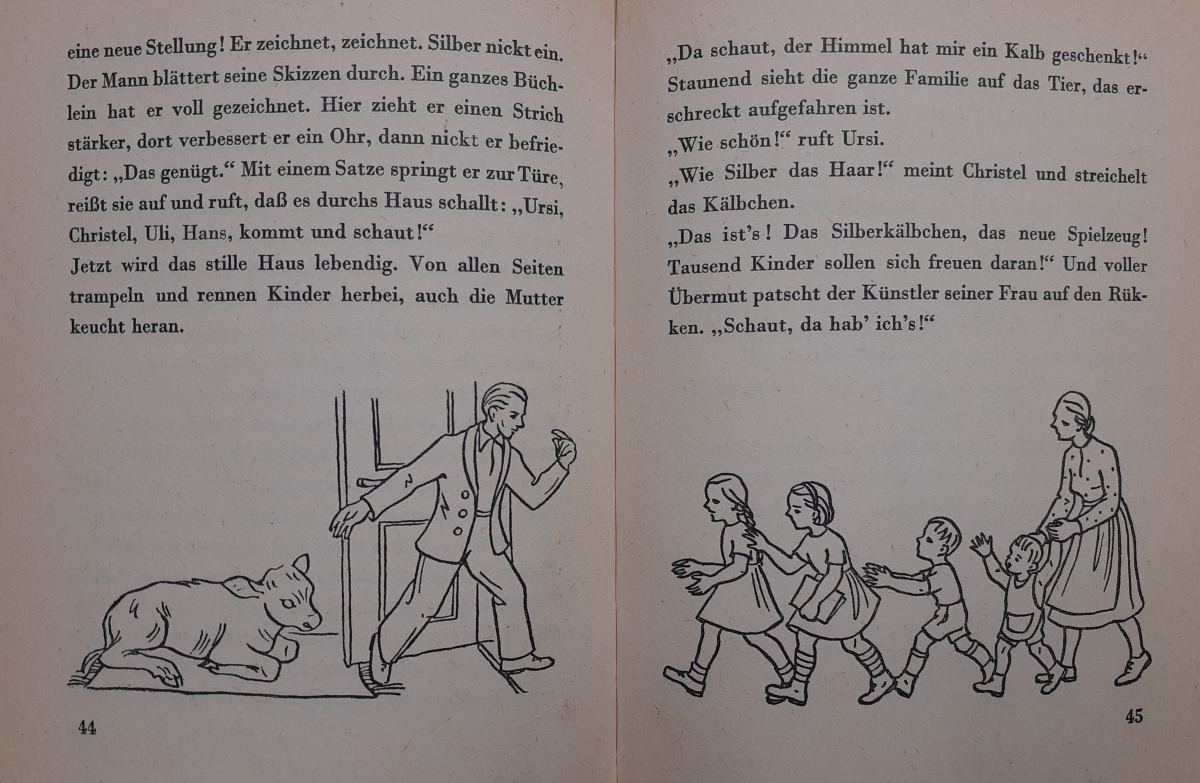 eine neue Stellung! Er zeichnet, zeichnet. Silber nickt ein. Der Mann blättert seine Skizzen durch. Ein ganzes Büchlein hat er voll gezeichnet. Hier zieht er einen Strich stärker, dort verbessert er ein Ohr, dann nickt er befriedigt: „Das genügt.“ Mit einem Satze springt er zur Türe, reißt sie auf und ruft, daß es durchs Haus schallt: „Ursi, Christel, Uli, Hans, kommt und schaut!“
Jetzt wird das stille Haus lebendig. Von allen Seiten trampeln und rennen Kinder herbei, auch die Mutter keucht heran.

44

„Da schaut, der Himmel hat mir ein Kalb geschenkt!“ Staunend sieht die ganze Familie auf das Tier, das erschreckt aufgefahren ist.
„Wie schön!“ ruft Ursi.
„Wie Silber das Haar!“ meint Christel und streichelt das Kälbchen.
„Das ist's! Das Silberkälbchen, das neue Spielzeug! Tausend Kinder sollen sich freuen daran!“ Und voller Übermut patscht der Künstler seiner Frau auf den Rükken. „Schaut, da hab' ich's!“

45